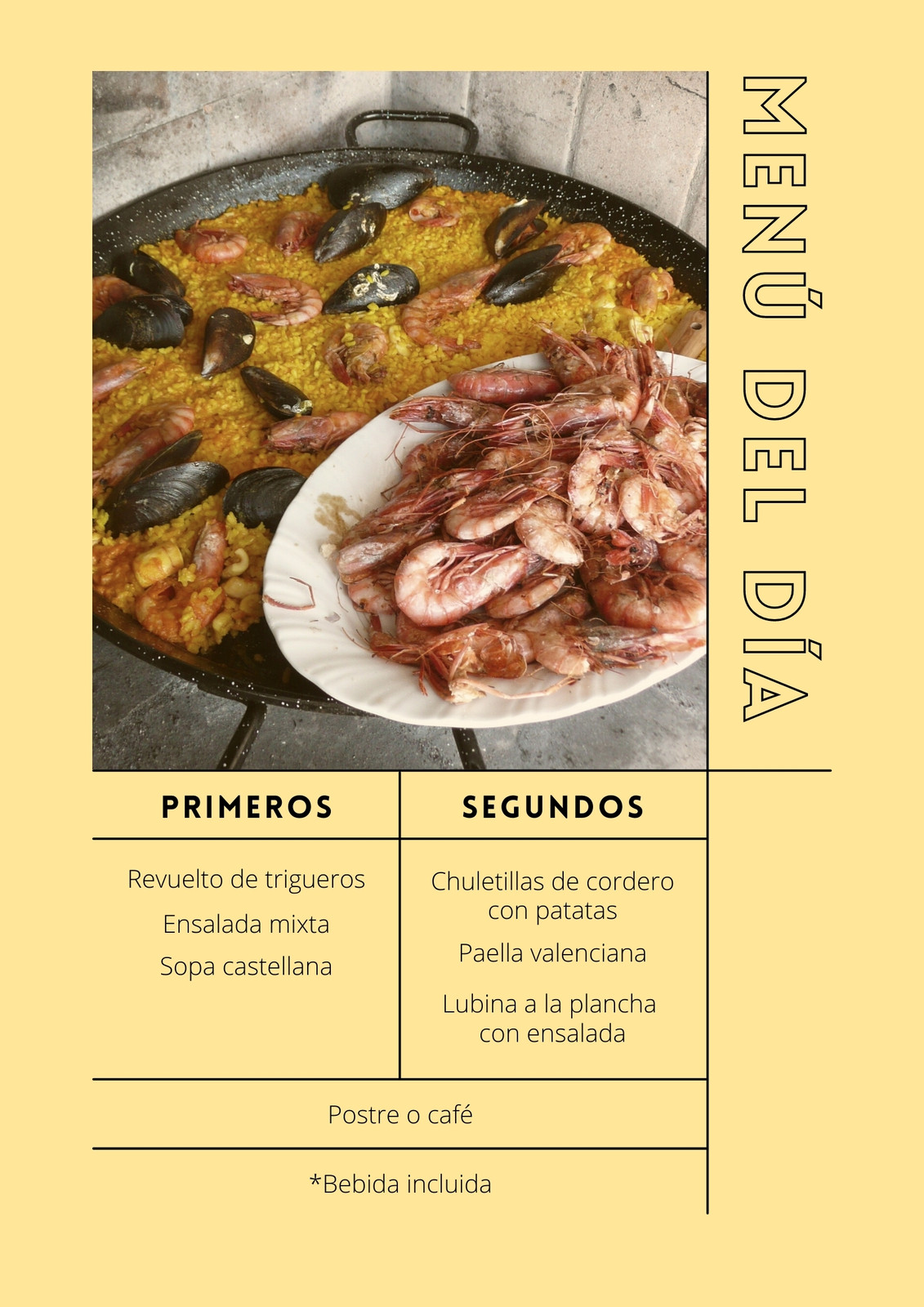 MENÚ DEL DÍA

PRIMEROS

Revuelto de trigueros

Ensalada mixta

Sopa castellana

SEGUNDOS

Chuletillas de cordero con patatas

Paella valenciana

Lubina a la plancha con ensalada

Postre o café

*Bebida incluida